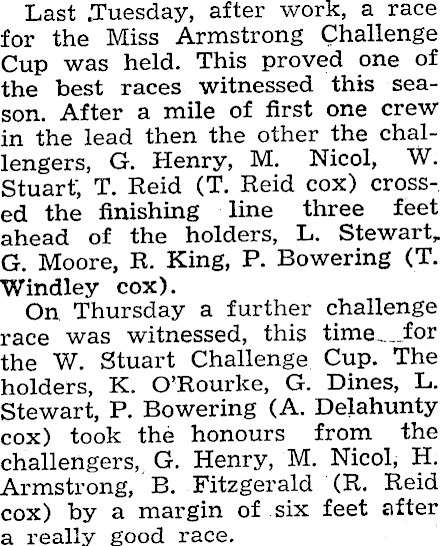 Last Tuesday, after work, a race for the Miss Armstrong Challenge Cup was held. This proved one of the best races witnessed this season. After a mile of first one crew in the lead then the other the challengers, G. Henry, M. Nicol, W. Stuart, T. Reid (T. Reid cox) crossed the finishing line three feet ahead of the holders, L. Stewart, G. Moore, R. King, P. Bowering (T. Windley cox).

On Thursday a further challenge race was witnessed, this time for the W. Stuart Challenge Cup. The holders, K. O'Rourke, G. Dines, L. Stewart, P. Bowering (A. Delahunty cox) took the honours from the challengers, G. Henry, M. Nicol, H. Armstrong, B. Fitzgerald (R. Reid cox) by a margin of six feet after a really good race.